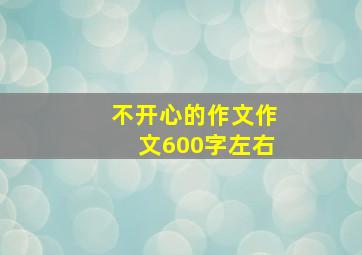 不开心的作文作文600字左右